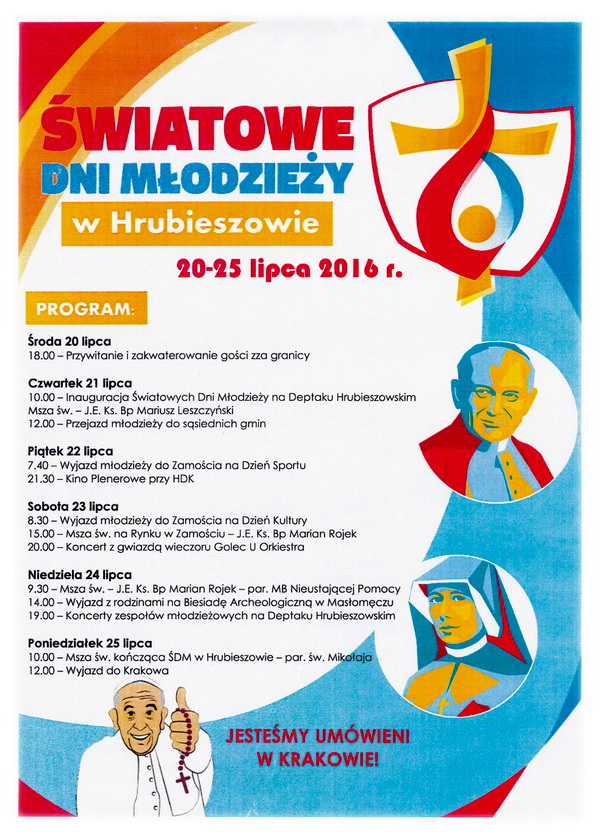 ŚWIATOWE DNI MŁODZIEŻY
w Hrubieszowie
20-25 lipca 2016 r.

PROGRAM:

Środa 20 lipca
18.00 – Przywitanie i zakwaterowanie gości zza granicy

Czwartek 21 lipca
10.00 – Inauguracja Światowych Dni Młodzieży na Deptaku Hrubieszowskim
Msza św. – J.E. Ks. Bp Mariusz Leszczyński
12.00 – Przejazd młodzieży do sąsiednich gmin

Piątek 22 lipca
7.40 – Wyjazd młodzieży do Zamościa na Dzień Sportu
21.30 – Kino Plenerowe przy HDK

Sobota 23 lipca
8.30 – Wyjazd młodzieży do Zamościa na Dzień Kultury
15.00 – Msza św. na Rynku w Zamościu – J.E. Ks. Bp Marian Rojek
20.00 – Koncert z gwiazdą wieczoru Golec U Orkiestra

Niedziela 24 lipca
9.30 – Msza św. – J.E. Ks. Bp Marian Rojek – par. MB Nieustającej Pomocy
14.00 – Wyjazd z rodzinami na Biesiadę Archeologiczną w Masłomęczu
19.00 – Koncerty zespołów młodzieżowych na Deptaku Hrubieszowskim

Poniedziałek 25 lipca
10.00 – Msza św. kończąca ŚDM w Hrubieszowie – par. św. Mikołaja
12.00 – Wyjazd do Krakowa

JESTEŚMY UMÓWIENI W KRAKOWIE!